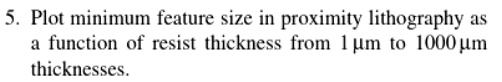 5. Plot minimum feature size in proximity lithography as a function of resist thickness from 1 μm to 1000 μm thicknesses.